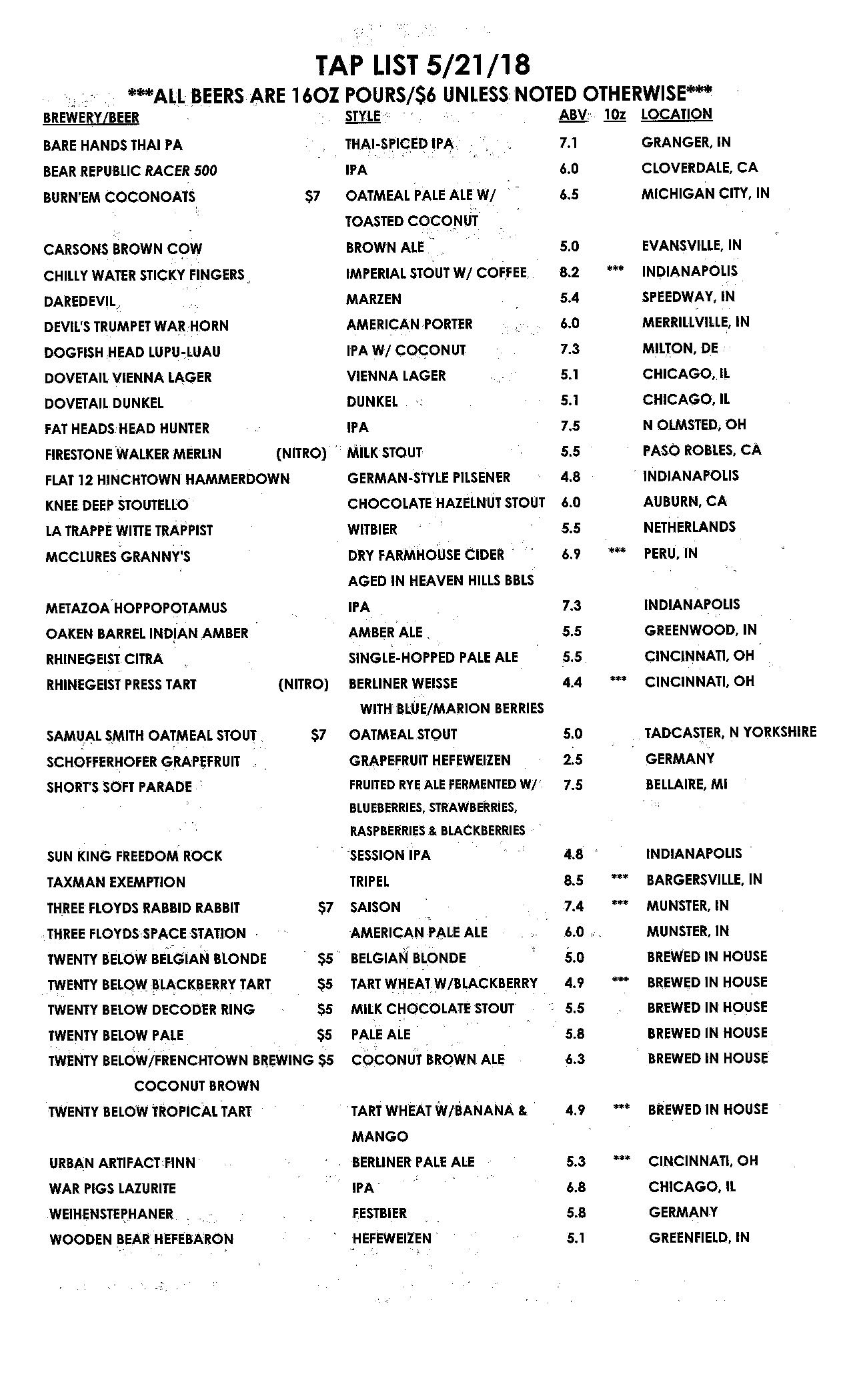 TAP LIST 5/21/18

\*\*\*ALL BEERS ARE 16OZ POURS/$6 UNLESS NOTED OTHERWISE\*\*\*

| BREWERY/BEER | | STYLE | ABV | 10z | LOCATION |
|---|---|---|---|---|---|
| BARE HANDS THAI PA | | THAI-SPICED IPA | 7.1 | | GRANGER, IN |
| BEAR REPUBLIC RACER 500 | | IPA | 6.0 | | CLOVERDALE, CA |
| BURN'EM COCONOATS | $7 | OATMEAL PALE ALE W/ TOASTED COCONUT | 6.5 | | MICHIGAN CITY, IN |
| CARSONS BROWN COW | | BROWN ALE | 5.0 | | EVANSVILLE, IN |
| CHILLY WATER STICKY FINGERS | | IMPERIAL STOUT W/ COFFEE | 8.2 | \*\*\* | INDIANAPOLIS |
| DAREDEVIL | | MARZEN | 5.4 | | SPEEDWAY, IN |
| DEVIL'S TRUMPET WAR HORN | | AMERICAN PORTER | 6.0 | | MERRILLVILLE, IN |
| DOGFISH HEAD LUPU-LUAU | | IPA W/ COCONUT | 7.3 | | MILTON, DE |
| DOVETAIL VIENNA LAGER | | VIENNA LAGER | 5.1 | | CHICAGO, IL |
| DOVETAIL DUNKEL | | DUNKEL | 5.1 | | CHICAGO, IL |
| FAT HEADS HEAD HUNTER | | IPA | 7.5 | | N OLMSTED, OH |
| FIRESTONE WALKER MERLIN | (NITRO) | MILK STOUT | 5.5 | | PASO ROBLES, CA |
| FLAT 12 HINCHTOWN HAMMERDOWN | | GERMAN-STYLE PILSENER | 4.8 | | INDIANAPOLIS |
| KNEE DEEP STOUTELLO | | CHOCOLATE HAZELNUT STOUT | 6.0 | | AUBURN, CA |
| LA TRAPPE WITTE TRAPPIST | | WITBIER | 5.5 | | NETHERLANDS |
| MCCLURES GRANNY'S | | DRY FARMHOUSE CIDER AGED IN HEAVEN HILLS BBLS | 6.9 | \*\*\* | PERU, IN |
| METAZOA HOPPOPOTAMUS | | IPA | 7.3 | | INDIANAPOLIS |
| OAKEN BARREL INDIAN AMBER | | AMBER ALE | 5.5 | | GREENWOOD, IN |
| RHINEGEIST CITRA | | SINGLE-HOPPED PALE ALE | 5.5 | | CINCINNATI, OH |
| RHINEGEIST PRESS TART | (NITRO) | BERLINER WEISSE WITH BLUE/MARION BERRIES | 4.4 | \*\*\* | CINCINNATI, OH |
| SAMUAL SMITH OATMEAL STOUT | $7 | OATMEAL STOUT | 5.0 | | TADCASTER, N YORKSHIRE |
| SCHOFFERHOFER GRAPEFRUIT | | GRAPEFRUIT HEFEWEIZEN | 2.5 | | GERMANY |
| SHORT'S SOFT PARADE | | FRUITED RYE ALE FERMENTED W/ BLUEBERRIES, STRAWBERRIES, RASPBERRIES & BLACKBERRIES | 7.5 | | BELLAIRE, MI |
| SUN KING FREEDOM ROCK | | SESSION IPA | 4.8 | | INDIANAPOLIS |
| TAXMAN EXEMPTION | | TRIPEL | 8.5 | \*\*\* | BARGERSVILLE, IN |
| THREE FLOYDS RABBID RABBIT | $7 | SAISON | 7.4 | \*\*\* | MUNSTER, IN |
| THREE FLOYDS SPACE STATION | | AMERICAN PALE ALE | 6.0 | | MUNSTER, IN |
| TWENTY BELOW BELGIAN BLONDE | $5 | BELGIAN BLONDE | 5.0 | | BREWED IN HOUSE |
| TWENTY BELOW BLACKBERRY TART | $5 | TART WHEAT W/BLACKBERRY | 4.9 | \*\*\* | BREWED IN HOUSE |
| TWENTY BELOW DECODER RING | $5 | MILK CHOCOLATE STOUT | 5.5 | | BREWED IN HOUSE |
| TWENTY BELOW PALE | $5 | PALE ALE | 5.8 | | BREWED IN HOUSE |
| TWENTY BELOW/FRENCHTOWN BREWING COCONUT BROWN | $5 | COCONUT BROWN ALE | 6.3 | | BREWED IN HOUSE |
| TWENTY BELOW TROPICAL TART | | TART WHEAT W/BANANA & MANGO | 4.9 | \*\*\* | BREWED IN HOUSE |
| URBAN ARTIFACT FINN | | BERLINER PALE ALE | 5.3 | \*\*\* | CINCINNATI, OH |
| WAR PIGS LAZURITE | | IPA | 6.8 | | CHICAGO, IL |
| WEIHENSTEPHANER | | FESTBIER | 5.8 | | GERMANY |
| WOODEN BEAR HEFEBARON | | HEFEWEIZEN | 5.1 | | GREENFIELD, IN |